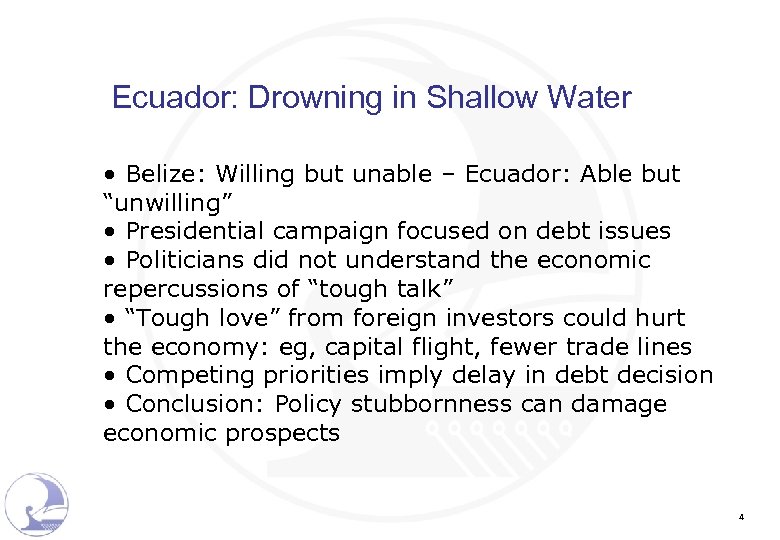 Ecuador: Drowning in Shallow Water

• Belize: Willing but unable – Ecuador: Able but "unwilling"
• Presidential campaign focused on debt issues
• Politicians did not understand the economic repercussions of "tough talk"
• "Tough love" from foreign investors could hurt the economy: eg, capital flight, fewer trade lines
• Competing priorities imply delay in debt decision
• Conclusion: Policy stubbornness can damage economic prospects

4